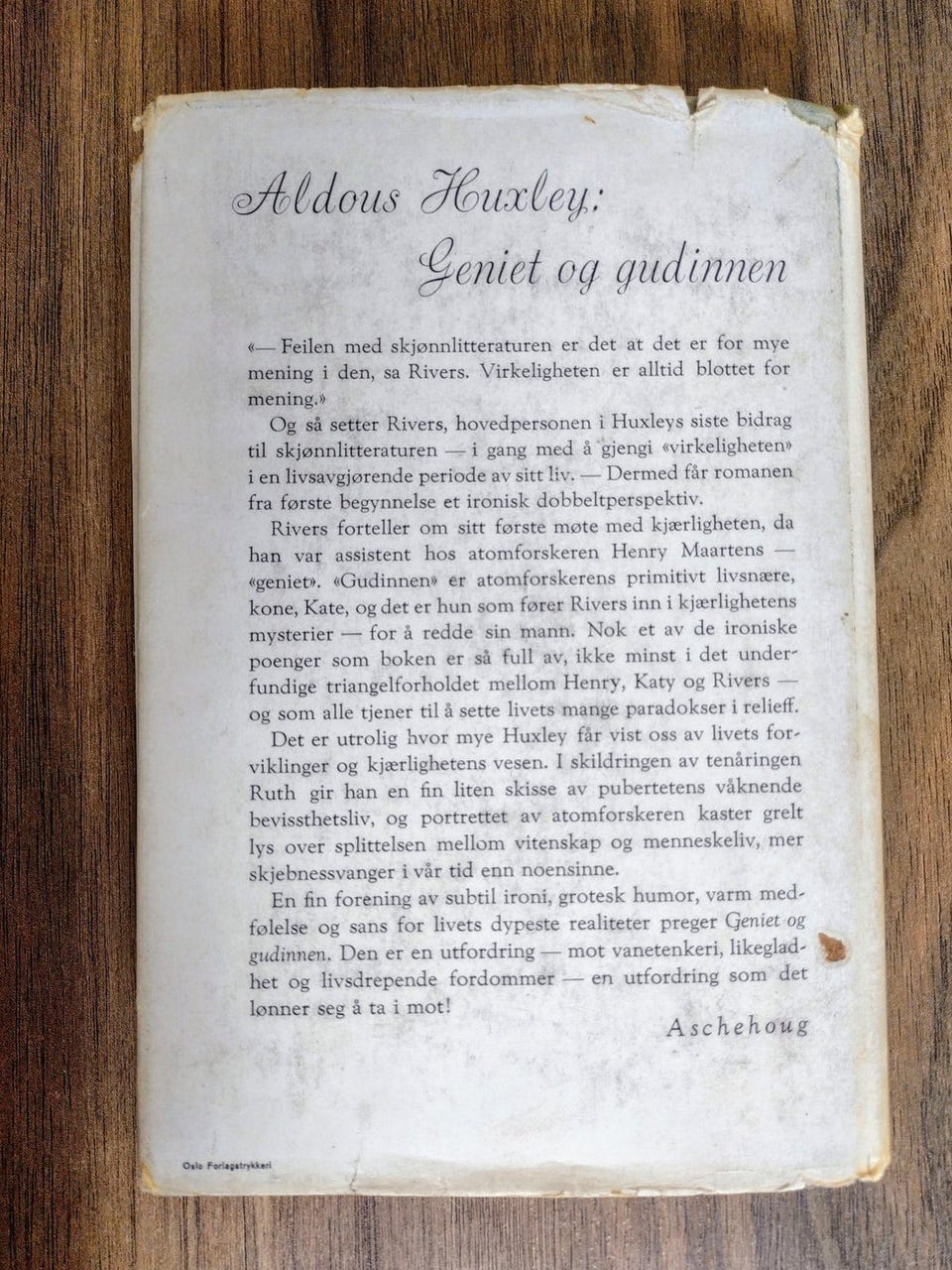 Aldous Huxley:
Geniet og gudinnen

«— Feilen med skjønnlitteraturen er det at det er for mye mening i den, sa Rivers. Virkeligheten er alltid blottet for mening.»

Og så setter Rivers, hovedpersonen i Huxleys siste bidrag til skjønnlitteraturen — i gang med å gjengi «virkeligheten» i en livsavgjørende periode av sitt liv. — Dermed får romanen fra første begynnelse et ironisk dobbeltperspektiv.

Rivers forteller om sitt første møte med kjærligheten, da han var assistent hos atomforskeren Henry Maartens — «geniet». «Gudinnen» er atomforskerens primitivt livsnære, kone, Kate, og det er hun som fører Rivers inn i kjærlighetens mysterier — for å redde sin mann. Nok et av de ironiske poenger som boken er så full av, ikke minst i det underfundige triangelforholdet mellom Henry, Katy og Rivers — og som alle tjener til å sette livets mange paradokser i relieff.

Det er utrolig hvor mye Huxley får vist oss av livets forviklinger og kjærlighetens vesen. I skildringen av tenåringen Ruth gir han en fin liten skisse av pubertetens våknende bevissthetsliv, og portrettet av atomforskeren kaster grelt lys over splittelsen mellom vitenskap og menneskeliv, mer skjebnessvanger i vår tid enn noensinne.

En fin forening av subtil ironi, grotesk humor, varm medfølelse og sans for livets dypeste realiteter preger Geniet og gudinnen. Den er en utfordring — mot vanetenkeri, likegladhet og livsdrepende fordommer — en utfordring som det lønner seg å ta i mot!

Aschehoug

Oslo Forlagstrykkeri